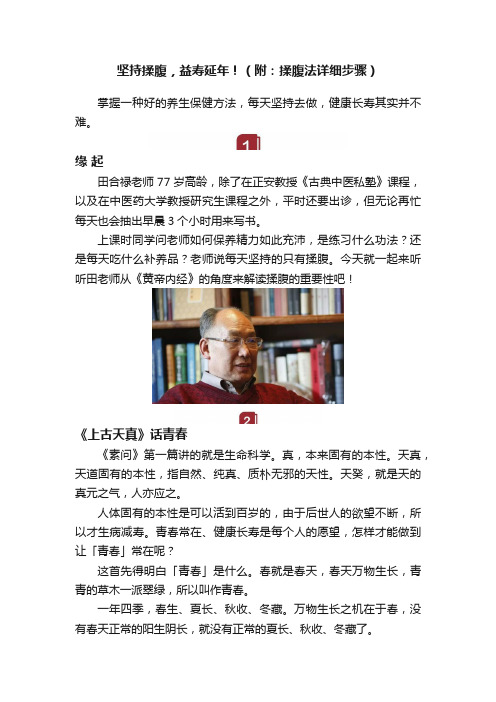 坚持揉腹，益寿延年！（附：揉腹法详细步骤）

掌握一种好的养生保健方法，每天坚持去做，健康长寿其实并不难。

1

缘 起

田合禄老师 77 岁高龄，除了在正安教授《古典中医私塾》课程，以及在中医药大学教授研究生课程之外，平时还要出诊，但无论再忙每天也会抽出早晨 3 个小时用来写书。

上课时同学问老师如何保养精力如此充沛，是练习什么功法？还是每天吃什么补养品？老师说每天坚持的只有揉腹。今天就一起来听听田老师从《黄帝内经》的角度来解读揉腹的重要性吧！

2

《上古天真》话青春

《素问》第一篇讲的就是生命科学。真，本来固有的本性。天真，天道固有的本性，指自然、纯真、质朴无邪的天性。天癸，就是天的真元之气，人亦应之。

人体固有的本性是可以活到百岁的，由于后世人的欲望不断，所以才生病减寿。青春常在、健康长寿是每个人的愿望，怎样才能做到让「青春」常在呢？

这首先得明白「青春」是什么。春就是春天，春天万物生长，青青的草木一派翠绿，所以叫作青春。

一年四季，春生、夏长、秋收、冬藏。万物生长之机在于春，没有春天正常的阳生阴长，就没有正常的夏长、秋收、冬藏了。